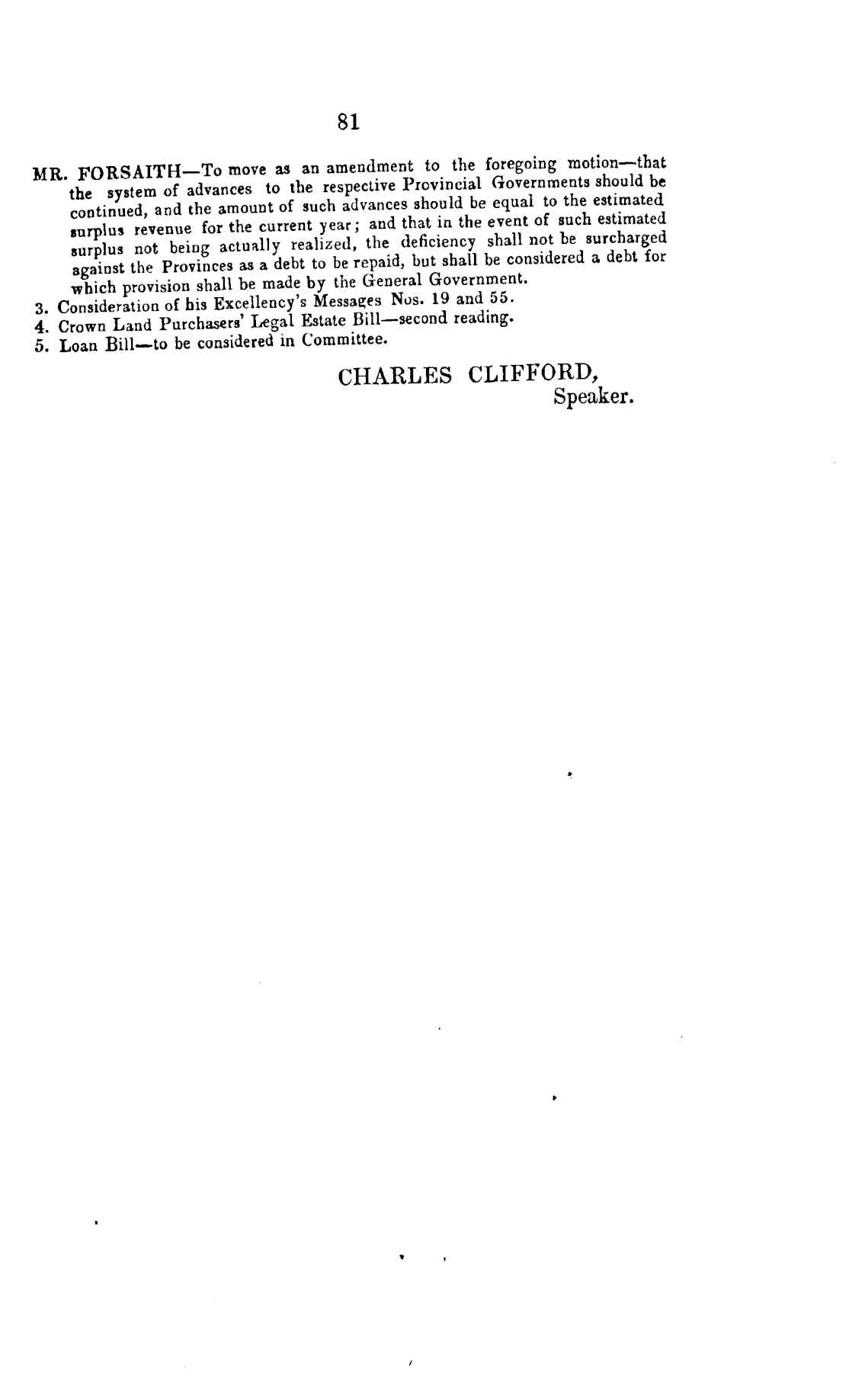 81

MR. FORSAITH—To move as an amendment to the foregoing motion—that the system of advances to the respective Provincial Governments should be continued, and the amount of such advances should be equal to the estimated surplus revenue for the current year; and that in the event of such estimated surplus not being actually realized, the deficiency shall not be surcharged against the Provinces as a debt to be repaid, but shall be considered a debt for which provision shall be made by the General Government.

3. Consideration of his Excellency's Messages Nos. 19 and 55.
4. Crown Land Purchasers' Legal Estate Bill—second reading.
5. Loan Bill—to be considered in Committee.

CHARLES CLIFFORD,
Speaker.